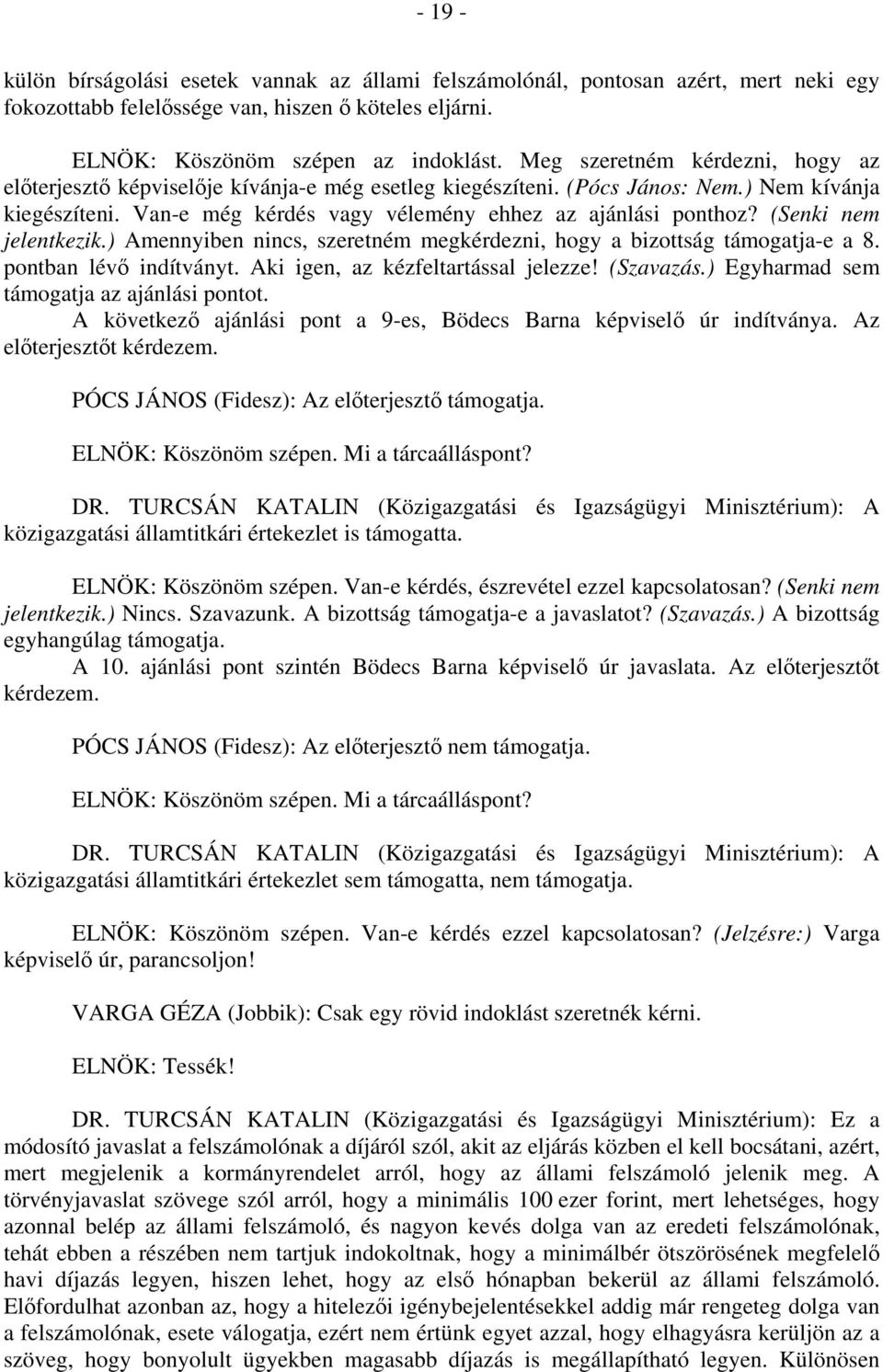 - 19 -

külön bírságolási esetek vannak az állami felszámolónál, pontosan azért, mert neki egy fokozottabb felelőssége van, hiszen ő köteles eljárni.

ELNÖK: Köszönöm szépen az indoklást. Meg szeretném kérdezni, hogy az előterjesztő képviselője kívánja-e még esetleg kiegészíteni. (Pócs János: Nem.) Nem kívánja kiegészíteni. Van-e még kérdés vagy vélemény ehhez az ajánlási ponthoz? (Senki nem jelentkezik.) Amennyiben nincs, szeretném megkérdezni, hogy a bizottság támogatja-e a 8. pontban lévő indítványt. Aki igen, az kézfeltartással jelezze! (Szavazás.) Egyharmad sem támogatja az ajánlási pontot.

A következő ajánlási pont a 9-es, Bödecs Barna képviselő úr indítványa. Az előterjesztőt kérdezem.

PÓCS JÁNOS (Fidesz): Az előterjesztő támogatja.

ELNÖK: Köszönöm szépen. Mi a tárcaálláspont?

DR. TURCSÁN KATALIN (Közigazgatási és Igazságügyi Minisztérium): A közigazgatási államtitkári értekezlet is támogatta.

ELNÖK: Köszönöm szépen. Van-e kérdés, észrevétel ezzel kapcsolatosan? (Senki nem jelentkezik.) Nincs. Szavazunk. A bizottság támogatja-e a javaslatot? (Szavazás.) A bizottság egyhangúlag támogatja.

A 10. ajánlási pont szintén Bödecs Barna képviselő úr javaslata. Az előterjesztőt kérdezem.

PÓCS JÁNOS (Fidesz): Az előterjesztő nem támogatja.

ELNÖK: Köszönöm szépen. Mi a tárcaálláspont?

DR. TURCSÁN KATALIN (Közigazgatási és Igazságügyi Minisztérium): A közigazgatási államtitkári értekezlet sem támogatta, nem támogatja.

ELNÖK: Köszönöm szépen. Van-e kérdés ezzel kapcsolatosan? (Jelzésre:) Varga képviselő úr, parancsoljon!

VARGA GÉZA (Jobbik): Csak egy rövid indoklást szeretnék kérni.

ELNÖK: Tessék!

DR. TURCSÁN KATALIN (Közigazgatási és Igazságügyi Minisztérium): Ez a módosító javaslat a felszámolónak a díjáról szól, akit az eljárás közben el kell bocsátani, azért, mert megjelenik a kormányrendelet arról, hogy az állami felszámoló jelenik meg. A törvényjavaslat szövege szól arról, hogy a minimális 100 ezer forint, mert lehetséges, hogy azonnal belép az állami felszámoló, és nagyon kevés dolga van az eredeti felszámolónak, tehát ebben a részében nem tartjuk indokoltnak, hogy a minimálbér ötszörösének megfelelő havi díjazás legyen, hiszen lehet, hogy az első hónapban bekerül az állami felszámoló. Előfordulhat azonban az, hogy a hitelezői igénybejelentésekkel addig már rengeteg dolga van a felszámolónak, esete válogatja, ezért nem értünk egyet azzal, hogy elhagyásra kerüljön az a szöveg, hogy bonyolult ügyekben magasabb díjazás is megállapítható legyen. Különösen